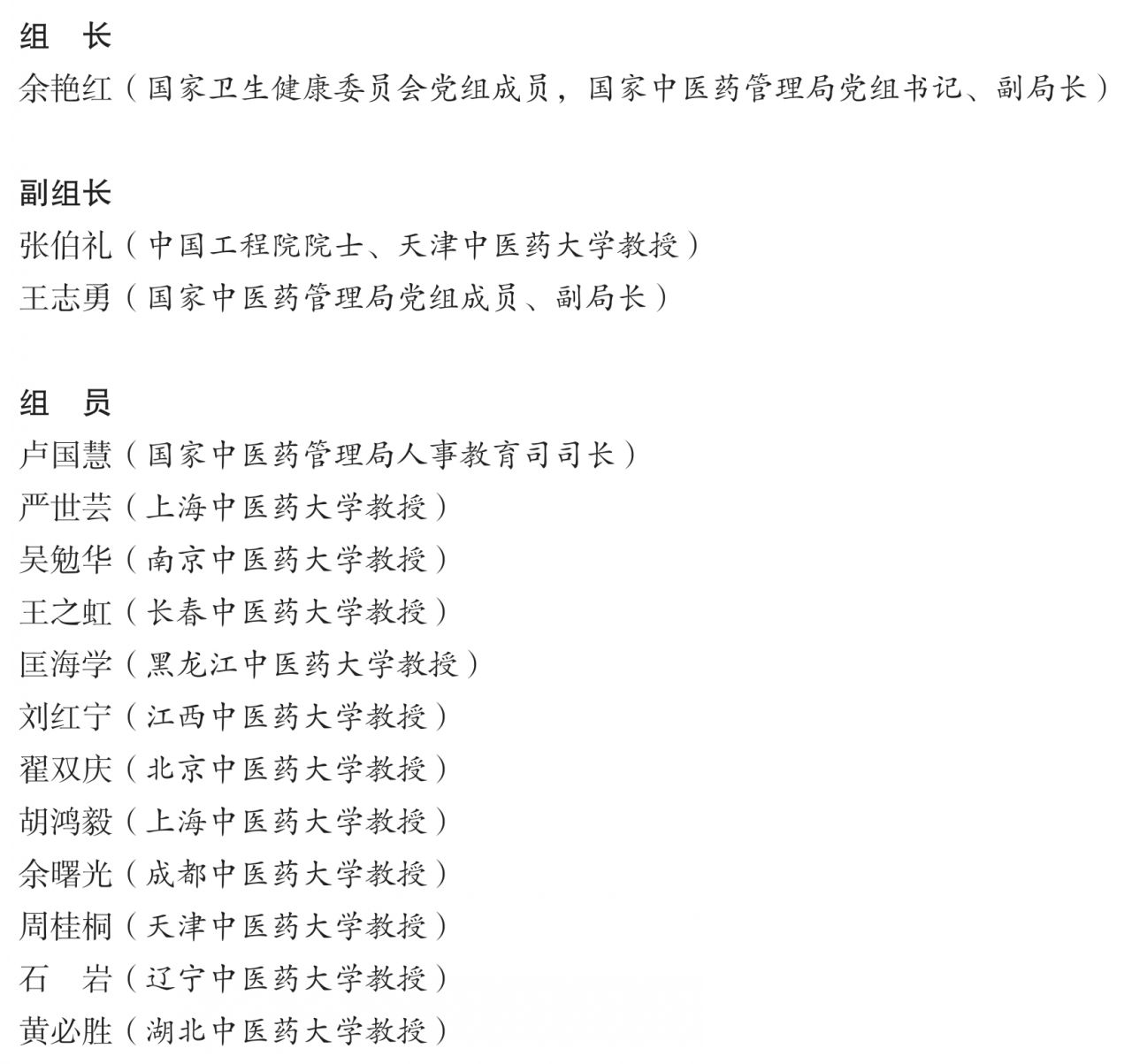 组　长
余艳红（国家卫生健康委员会党组成员，国家中医药管理局党组书记、副局长）

副组长
张伯礼（中国工程院院士、天津中医药大学教授）
王志勇（国家中医药管理局党组成员、副局长）

组　员
卢国慧（国家中医药管理局人事教育司司长）
严世芸（上海中医药大学教授）
吴勉华（南京中医药大学教授）
王之虹（长春中医药大学教授）
匡海学（黑龙江中医药大学教授）
刘红宁（江西中医药大学教授）
翟双庆（北京中医药大学教授）
胡鸿毅（上海中医药大学教授）
余曙光（成都中医药大学教授）
周桂桐（天津中医药大学教授）
石　岩（辽宁中医药大学教授）
黄必胜（湖北中医药大学教授）